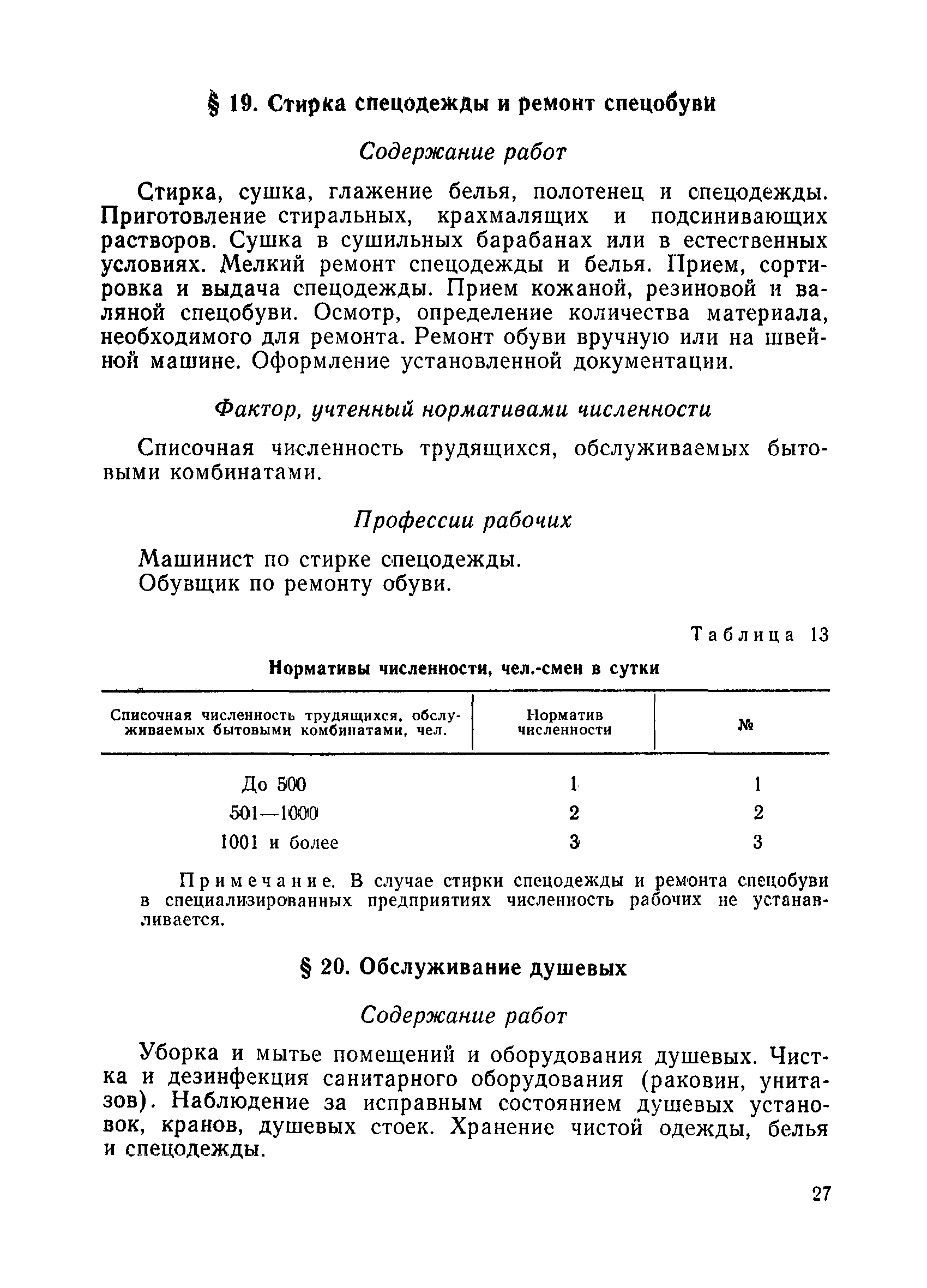 § 19. Стирка спецодежды и ремонт спецобуви

Содержание работ

Стирка, сушка, глажение белья, полотенец и спецодежды. Приготовление стиральных, крахмалящих и подсинивающих растворов. Сушка в сушильных барабанах или в естественных условиях. Мелкий ремонт спецодежды и белья. Прием, сортировка и выдача спецодежды. Прием кожаной, резиновой и валяной спецобуви. Осмотр, определение количества материала, необходимого для ремонта. Ремонт обуви вручную или на швейной машине. Оформление установленной документации.

Фактор, учтенный нормативами численности

Списочная численность трудящихся, обслуживаемых бытовыми комбинатами.

Профессии рабочих

Машинист по стирке спецодежды.
Обувщик по ремонту обуви.

Таблица 13

Нормативы численности, чел.-смен в сутки

| Списочная численность трудящихся, обслуживаемых бытовыми комбинатами, чел. | Норматив численности | № |
|---|---|---|
| До 500 | 1 | 1 |
| 501—1000 | 2 | 2 |
| 1001 и более | 3 | 3 |

Примечание. В случае стирки спецодежды и ремонта спецобуви в специализированных предприятиях численность рабочих не устанавливается.

§ 20. Обслуживание душевых

Содержание работ

Уборка и мытье помещений и оборудования душевых. Чистка и дезинфекция санитарного оборудования (раковин, унитазов). Наблюдение за исправным состоянием душевых установок, кранов, душевых стоек. Хранение чистой одежды, белья и спецодежды.

27